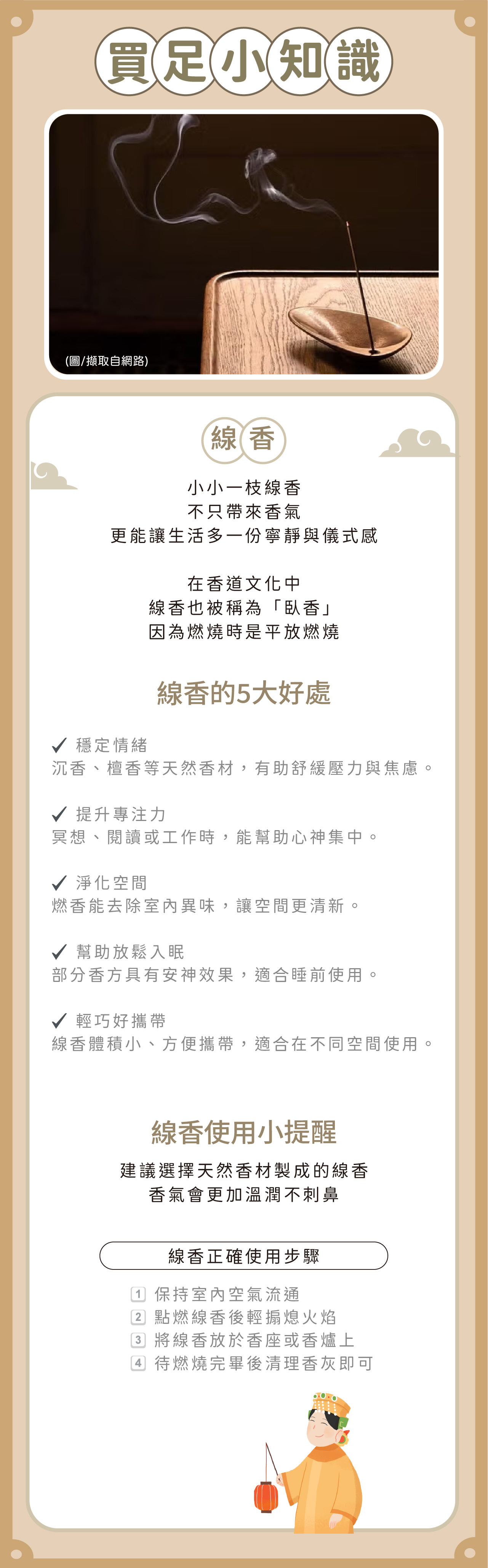 買足小知識

(圖/擷取自網路)

線香

小小一枝線香
不只帶來香氣
更能讓生活多一份寧靜與儀式感

在香道文化中
線香也被稱為「臥香」
因為燃燒時是平放燃燒

線香的5大好處

✓ 穩定情緒
沉香、檀香等天然香材，有助舒緩壓力與焦慮。

✓ 提升專注力
冥想、閱讀或工作時，能幫助心神集中。

✓ 淨化空間
燃香能去除室內異味，讓空間更清新。

✓ 幫助放鬆入眠
部分香方具有安神效果，適合睡前使用。

✓ 輕巧好攜帶
線香體積小、方便攜帶，適合在不同空間使用。

線香使用小提醒

建議選擇天然香材製成的線香
香氣會更加溫潤不刺鼻

線香正確使用步驟

1 保持室內空氣流通
2 點燃線香後輕搧熄火焰
3 將線香放於香座或香爐上
4 待燃燒完畢後清理香灰即可